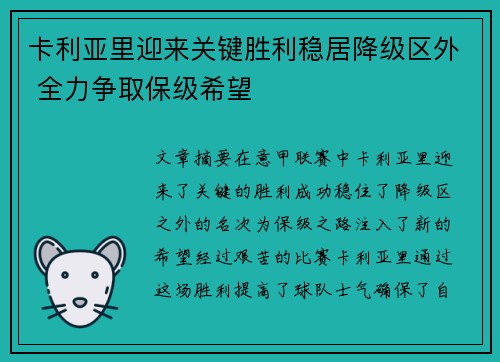 卡利亚里迎来关键胜利稳居降级区外 全力争取保级希望

文章摘要在意甲联赛中卡利亚里迎来了关键的胜利成功稳住了降级区之外的名次为保级之路注入了新的希望经过艰苦的比赛卡利亚里通过这场胜利提高了球队士气确保了自